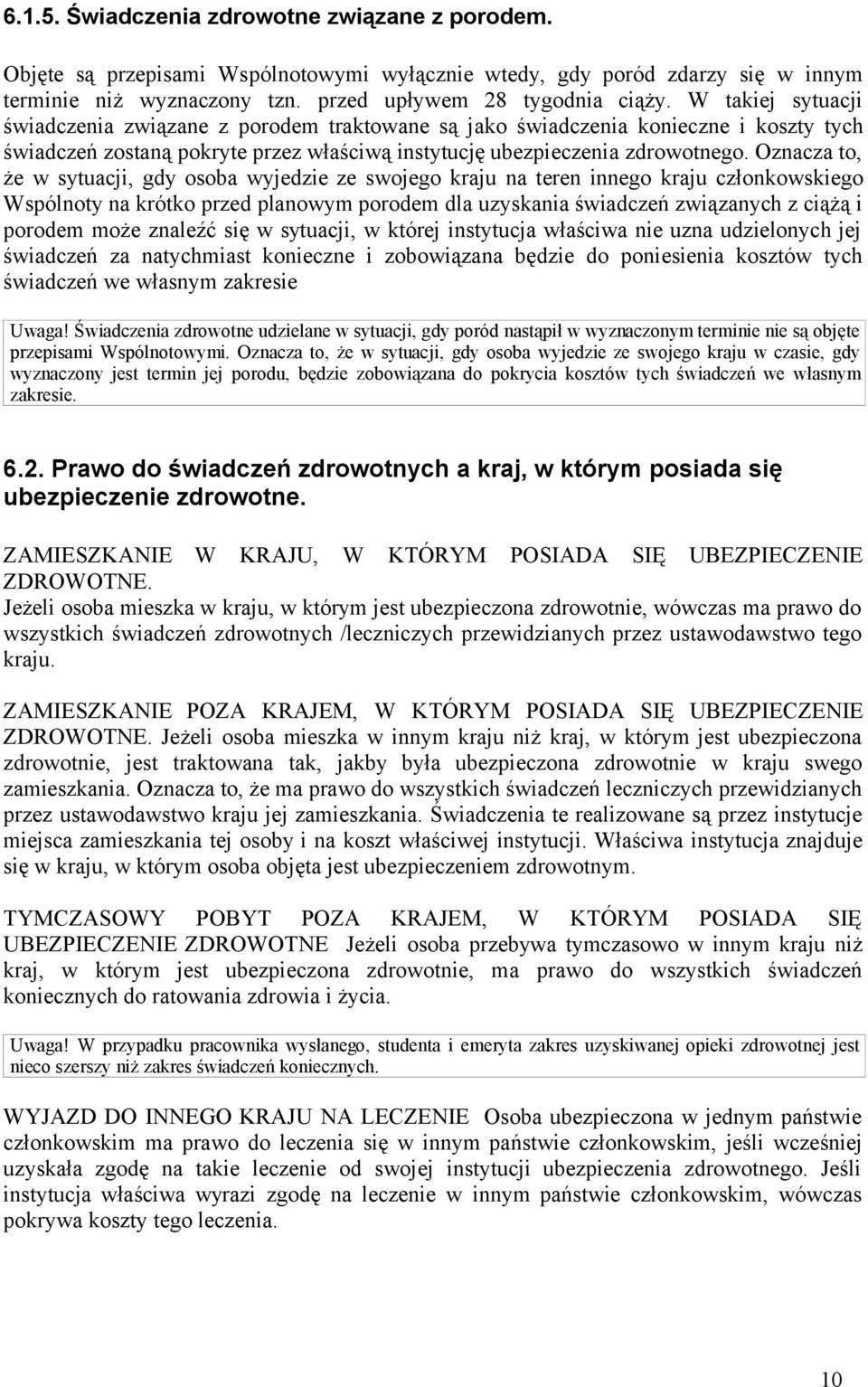 6.1.5. Świadczenia zdrowotne związane z porodem.

Objęte są przepisami Wspólnotowymi wyłącznie wtedy, gdy poród zdarzy się w innym terminie niż wyznaczony tzn. przed upływem 28 tygodnia ciąży. W takiej sytuacji świadczenia związane z porodem traktowane są jako świadczenia konieczne i koszty tych świadczeń zostaną pokryte przez właściwą instytucję ubezpieczenia zdrowotnego. Oznacza to, że w sytuacji, gdy osoba wyjedzie ze swojego kraju na teren innego kraju członkowskiego Wspólnoty na krótko przed planowym porodem dla uzyskania świadczeń związanych z ciążą i porodem może znaleźć się w sytuacji, w której instytucja właściwa nie uzna udzielonych jej świadczeń za natychmiast konieczne i zobowiązana będzie do poniesienia kosztów tych świadczeń we własnym zakresie

Uwaga! Świadczenia zdrowotne udzielane w sytuacji, gdy poród nastąpił w wyznaczonym terminie nie są objęte przepisami Wspólnotowymi. Oznacza to, że w sytuacji, gdy osoba wyjedzie ze swojego kraju w czasie, gdy wyznaczony jest termin jej porodu, będzie zobowiązana do pokrycia kosztów tych świadczeń we własnym zakresie.

6.2. Prawo do świadczeń zdrowotnych a kraj, w którym posiada się ubezpieczenie zdrowotne.

ZAMIESZKANIE W KRAJU, W KTÓRYM POSIADA SIĘ UBEZPIECZENIE ZDROWOTNE.
Jeżeli osoba mieszka w kraju, w którym jest ubezpieczona zdrowotnie, wówczas ma prawo do wszystkich świadczeń zdrowotnych /leczniczych przewidzianych przez ustawodawstwo tego kraju.

ZAMIESZKANIE POZA KRAJEM, W KTÓRYM POSIADA SIĘ UBEZPIECZENIE ZDROWOTNE. Jeżeli osoba mieszka w innym kraju niż kraj, w którym jest ubezpieczona zdrowotnie, jest traktowana tak, jakby była ubezpieczona zdrowotnie w kraju swego zamieszkania. Oznacza to, że ma prawo do wszystkich świadczeń leczniczych przewidzianych przez ustawodawstwo kraju jej zamieszkania. Świadczenia te realizowane są przez instytucje miejsca zamieszkania tej osoby i na koszt właściwej instytucji. Właściwa instytucja znajduje się w kraju, w którym osoba objęta jest ubezpieczeniem zdrowotnym.

TYMCZASOWY POBYT POZA KRAJEM, W KTÓRYM POSIADA SIĘ UBEZPIECZENIE ZDROWOTNE Jeżeli osoba przebywa tymczasowo w innym kraju niż kraj, w którym jest ubezpieczona zdrowotnie, ma prawo do wszystkich świadczeń koniecznych do ratowania zdrowia i życia.

Uwaga! W przypadku pracownika wysłanego, studenta i emeryta zakres uzyskiwanej opieki zdrowotnej jest nieco szerszy niż zakres świadczeń koniecznych.

WYJAZD DO INNEGO KRAJU NA LECZENIE Osoba ubezpieczona w jednym państwie członkowskim ma prawo do leczenia się w innym państwie członkowskim, jeśli wcześniej uzyskała zgodę na takie leczenie od swojej instytucji ubezpieczenia zdrowotnego. Jeśli instytucja właściwa wyrazi zgodę na leczenie w innym państwie członkowskim, wówczas pokrywa koszty tego leczenia.

10